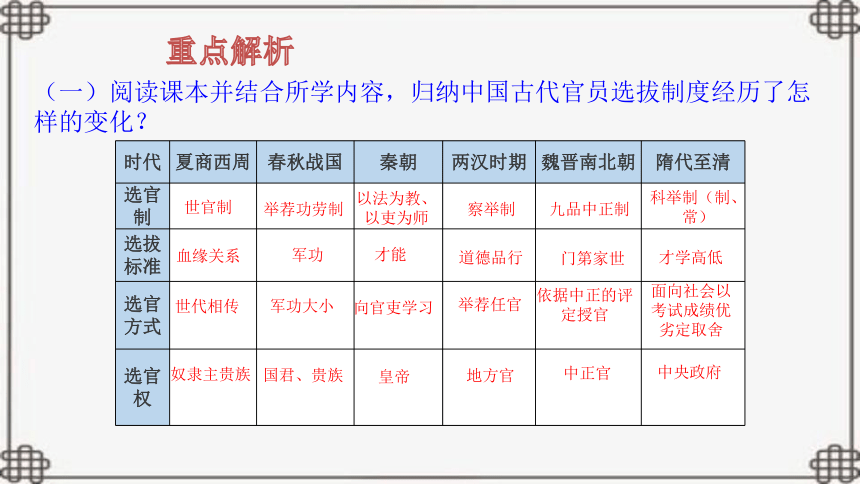 重点解析

（一）阅读课本并结合所学内容，归纳中国古代官员选拔制度经历了怎样的变化？

| 时代 | 夏商西周 | 春秋战国 | 秦朝 | 两汉时期 | 魏晋南北朝 | 隋代至清 |
|---|---|---|---|---|---|---|
| 选官制 | 世官制 | 举荐功劳制 | 以法为教、以吏为师 | 察举制 | 九品中正制 | 科举制（制、常） |
| 选拔标准 | 血缘关系 | 军功 | 才能 | 道德品行 | 门第家世 | 才学高低 |
| 选官方式 | 世代相传 | 军功大小 | 向官吏学习 | 举荐任官 | 依据中正的评定授官 | 面向社会以考试成绩优劣定取舍 |
| 选官权 | 奴隶主贵族 | 国君、贵族 | 皇帝 | 地方官 | 中正官 | 中央政府 |